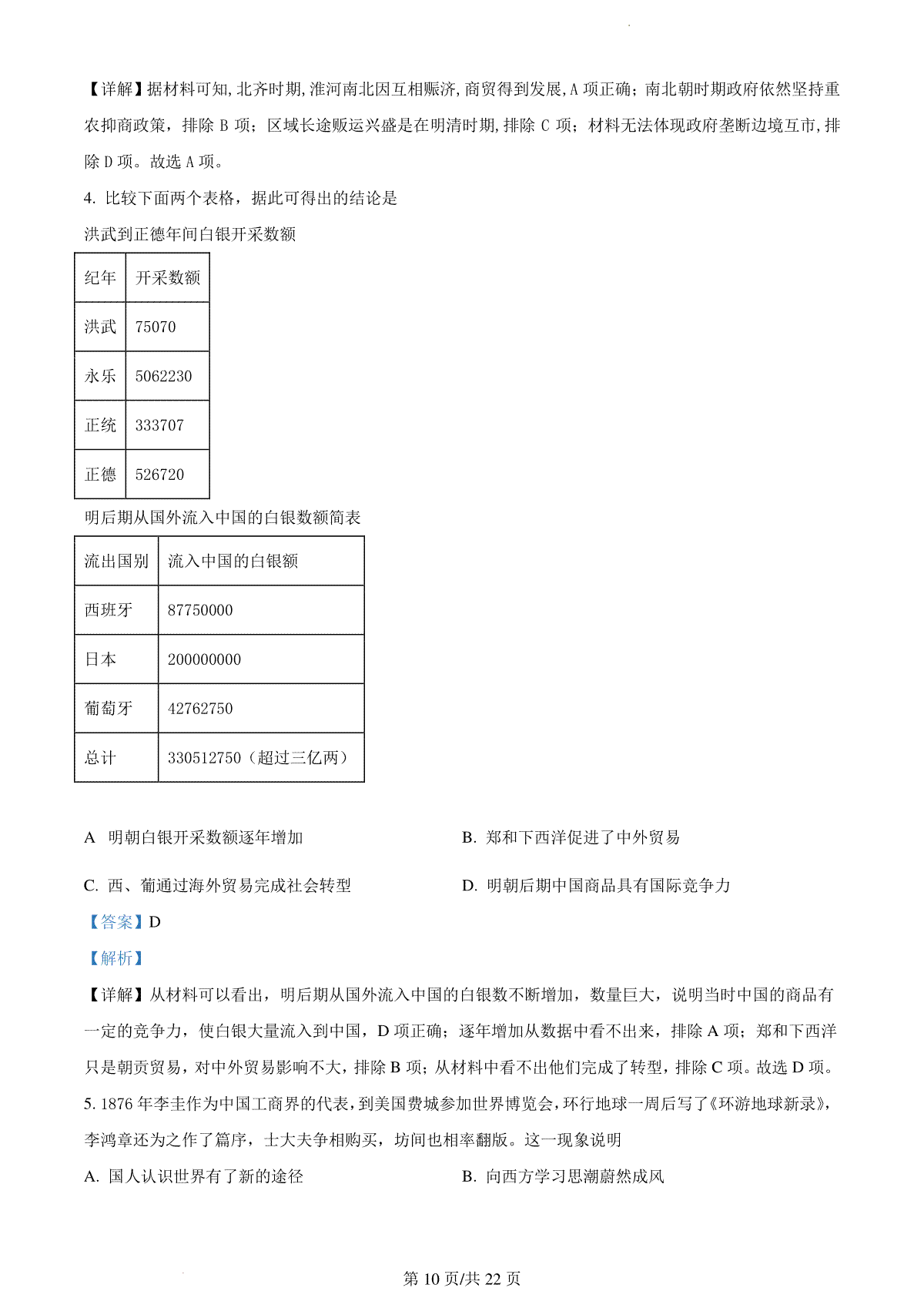 【详解】据材料可知，北齐时期，淮河南北因互相赈济，商贸得到发展，A 项正确；南北朝时期政府依然坚持重农抑商政策，排除 B 项；区域长途贩运兴盛是在明清时期，排除 C 项；材料无法体现政府垄断边境互市，排除 D 项。故选 A 项。

4. 比较下面两个表格，据此可得出的结论是

洪武到正德年间白银开采数额

| 纪年 | 开采数额 |
|---|---|
| 洪武 | 75070 |
| 永乐 | 5062230 |
| 正统 | 333707 |
| 正德 | 526720 |

明后期从国外流入中国的白银数额简表

| 流出国别 | 流入中国的白银额 |
|---|---|
| 西班牙 | 87750000 |
| 日本 | 200000000 |
| 葡萄牙 | 42762750 |
| 总计 | 330512750（超过三亿两） |

A 明朝白银开采数额逐年增加

B. 郑和下西洋促进了中外贸易

C. 西、葡通过海外贸易完成社会转型

D. 明朝后期中国商品具有国际竞争力

【答案】D

【解析】

【详解】从材料可以看出，明后期从国外流入中国的白银数不断增加，数量巨大，说明当时中国的商品有一定的竞争力，使白银大量流入到中国，D 项正确；逐年增加从数据中看不出来，排除 A 项；郑和下西洋只是朝贡贸易，对中外贸易影响不大，排除 B 项；从材料中看不出他们完成了转型，排除 C 项。故选 D 项。

5. 1876 年李圭作为中国工商界的代表，到美国费城参加世界博览会，环行地球一周后写了《环游地球新录》，李鸿章还为之作了篇序，士大夫争相购买，坊间也相率翻版。这一现象说明

A. 国人认识世界有了新的途径

B. 向西方学习思潮蔚然成风

第 10 页/共 22 页